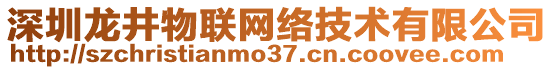 深圳龙井物联网络技术有限公司
http://szchristianmo37.cn.coovee.com